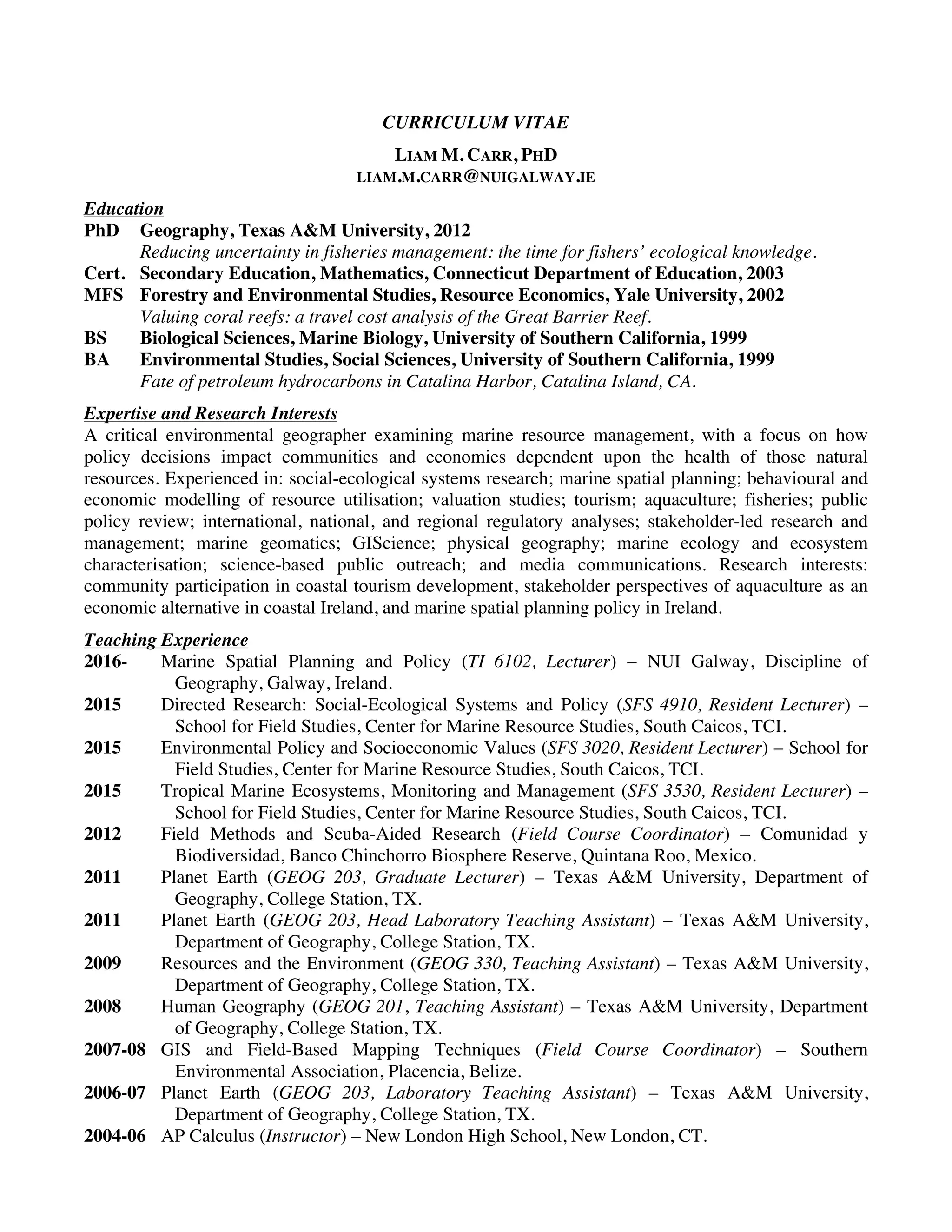 CURRICULUM VITAE

LIAM M. CARR, PHD
LIAM.M.CARR@NUIGALWAY.IE

Education
PhD Geography, Texas A&M University, 2012
Reducing uncertainty in fisheries management: the time for fishers' ecological knowledge.
Cert. Secondary Education, Mathematics, Connecticut Department of Education, 2003
MFS Forestry and Environmental Studies, Resource Economics, Yale University, 2002
Valuing coral reefs: a travel cost analysis of the Great Barrier Reef.
BS Biological Sciences, Marine Biology, University of Southern California, 1999
BA Environmental Studies, Social Sciences, University of Southern California, 1999
Fate of petroleum hydrocarbons in Catalina Harbor, Catalina Island, CA.

Expertise and Research Interests
A critical environmental geographer examining marine resource management, with a focus on how policy decisions impact communities and economies dependent upon the health of those natural resources. Experienced in: social-ecological systems research; marine spatial planning; behavioural and economic modelling of resource utilisation; valuation studies; tourism; aquaculture; fisheries; public policy review; international, national, and regional regulatory analyses; stakeholder-led research and management; marine geomatics; GIScience; physical geography; marine ecology and ecosystem characterisation; science-based public outreach; and media communications. Research interests: community participation in coastal tourism development, stakeholder perspectives of aquaculture as an economic alternative in coastal Ireland, and marine spatial planning policy in Ireland.

Teaching Experience
2016- Marine Spatial Planning and Policy (TI 6102, Lecturer) – NUI Galway, Discipline of Geography, Galway, Ireland.
2015 Directed Research: Social-Ecological Systems and Policy (SFS 4910, Resident Lecturer) – School for Field Studies, Center for Marine Resource Studies, South Caicos, TCI.
2015 Environmental Policy and Socioeconomic Values (SFS 3020, Resident Lecturer) – School for Field Studies, Center for Marine Resource Studies, South Caicos, TCI.
2015 Tropical Marine Ecosystems, Monitoring and Management (SFS 3530, Resident Lecturer) – School for Field Studies, Center for Marine Resource Studies, South Caicos, TCI.
2012 Field Methods and Scuba-Aided Research (Field Course Coordinator) – Comunidad y Biodiversidad, Banco Chinchorro Biosphere Reserve, Quintana Roo, Mexico.
2011 Planet Earth (GEOG 203, Graduate Lecturer) – Texas A&M University, Department of Geography, College Station, TX.
2011 Planet Earth (GEOG 203, Head Laboratory Teaching Assistant) – Texas A&M University, Department of Geography, College Station, TX.
2009 Resources and the Environment (GEOG 330, Teaching Assistant) – Texas A&M University, Department of Geography, College Station, TX.
2008 Human Geography (GEOG 201, Teaching Assistant) – Texas A&M University, Department of Geography, College Station, TX.
2007-08 GIS and Field-Based Mapping Techniques (Field Course Coordinator) – Southern Environmental Association, Placencia, Belize.
2006-07 Planet Earth (GEOG 203, Laboratory Teaching Assistant) – Texas A&M University, Department of Geography, College Station, TX.
2004-06 AP Calculus (Instructor) – New London High School, New London, CT.